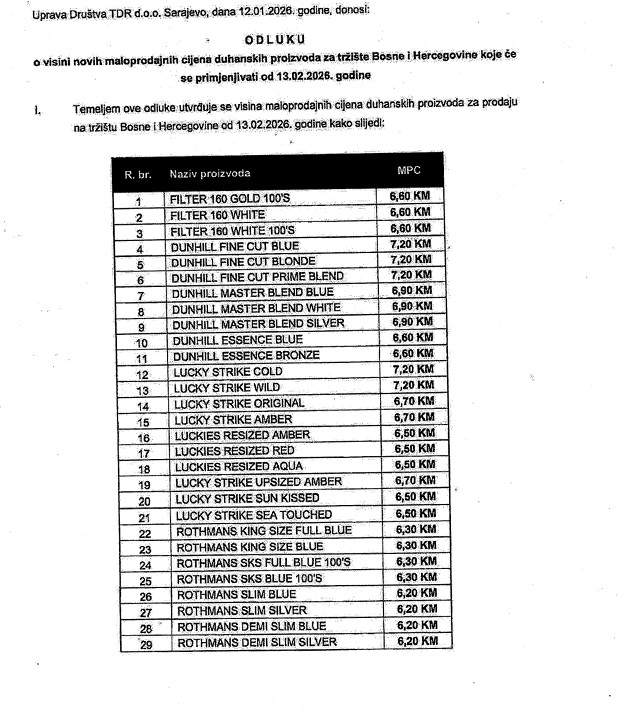 Uprava Društva TDR d.o.o. Sarajevo, dana 12.01.2026. godine, donosi:

ODLUKU

o visini novih maloprodajnih cijena duhanskih proizvoda za tržište Bosne i Hercegovine koje će se primjenjivati od 13.02.2026. godine

I. Temeljem ove odluke utvrđuje se visina maloprodajnih cijena duhanskih proizvoda za prodaju na tržištu Bosne i Hercegovine od 13.02.2026. godine kako slijedi:

| R. br. | Naziv proizvoda | MPC |
|---|---|---|
| 1 | FILTER 160 GOLD 100'S | 6,60 KM |
| 2 | FILTER 160 WHITE | 6,60 KM |
| 3 | FILTER 160 WHITE 100'S | 6,60 KM |
| 4 | DUNHILL FINE CUT BLUE | 7,20 KM |
| 5 | DUNHILL FINE CUT BLONDE | 7,20 KM |
| 6 | DUNHILL FINE CUT PRIME BLEND | 7,20 KM |
| 7 | DUNHILL MASTER BLEND BLUE | 6,90 KM |
| 8 | DUNHILL MASTER BLEND WHITE | 6,90 KM |
| 9 | DUNHILL MASTER BLEND SILVER | 6,90 KM |
| 10 | DUNHILL ESSENCE BLUE | 6,60 KM |
| 11 | DUNHILL ESSENCE BRONZE | 6,60 KM |
| 12 | LUCKY STRIKE COLD | 7,20 KM |
| 13 | LUCKY STRIKE WILD | 7,20 KM |
| 14 | LUCKY STRIKE ORIGINAL | 6,70 KM |
| 15 | LUCKY STRIKE AMBER | 6,70 KM |
| 16 | LUCKIES RESIZED AMBER | 6,50 KM |
| 17 | LUCKIES RESIZED RED | 6,50 KM |
| 18 | LUCKIES RESIZED AQUA | 6,50 KM |
| 19 | LUCKY STRIKE UPSIZED AMBER | 6,70 KM |
| 20 | LUCKY STRIKE SUN KISSED | 6,50 KM |
| 21 | LUCKY STRIKE SEA TOUCHED | 6,50 KM |
| 22 | ROTHMANS KING SIZE FULL BLUE | 6,30 KM |
| 23 | ROTHMANS KING SIZE BLUE | 6,30 KM |
| 24 | ROTHMANS SKS FULL BLUE 100'S | 6,30 KM |
| 25 | ROTHMANS SKS BLUE 100'S | 6,30 KM |
| 26 | ROTHMANS SLIM BLUE | 6,20 KM |
| 27 | ROTHMANS SLIM SILVER | 6,20 KM |
| 28 | ROTHMANS DEMI SLIM BLUE | 6,20 KM |
| 29 | ROTHMANS DEMI SLIM SILVER | 6,20 KM |